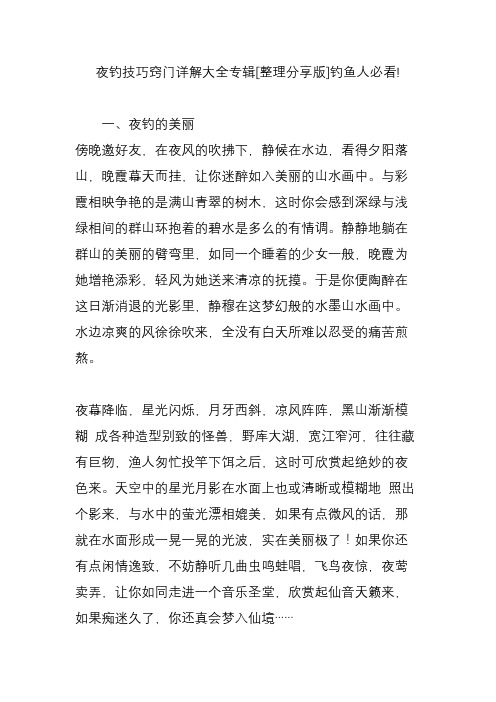 夜钓技巧窍门详解大全专辑[整理分享版]钓鱼人必看!

一、夜钓的美丽

傍晚邀好友，在夜风的吹拂下，静候在水边，看得夕阳落山，晚霞幕天而挂，让你迷醉如入美丽的山水画中。与彩霞相映争艳的是满山青翠的树木，这时你会感到深绿与浅绿相间的群山环抱着的碧水是多么的有情调。静静地躺在群山的美丽的臂弯里，如同一个睡着的少女一般，晚霞为她增艳添彩，轻风为她送来清凉的抚摸。于是你便陶醉在这日渐消退的光影里，静穆在这梦幻般的水墨山水画中。水边凉爽的风徐徐吹来，全没有白天所难以忍受的痛苦煎熬。

夜幕降临，星光闪烁，月牙西斜，凉风阵阵，黑山渐渐模糊 成各种造型别致的怪兽，野库大湖，宽江窄河，往往藏有巨物，渔人匆忙投竿下饵之后，这时可欣赏起绝妙的夜色来。天空中的星光月影在水面上也或清晰或模糊地 照出个影来，与水中的萤光漂相媲美，如果有点微风的话，那就在水面形成一晃一晃的光波，实在美丽极了！如果你还有点闲情逸致，不妨静听几曲虫鸣蛙唱，飞鸟夜惊，夜莺卖弄，让你如同走进一个音乐圣堂，欣赏起仙音天籁来，如果痴迷久了，你还真会梦入仙境……